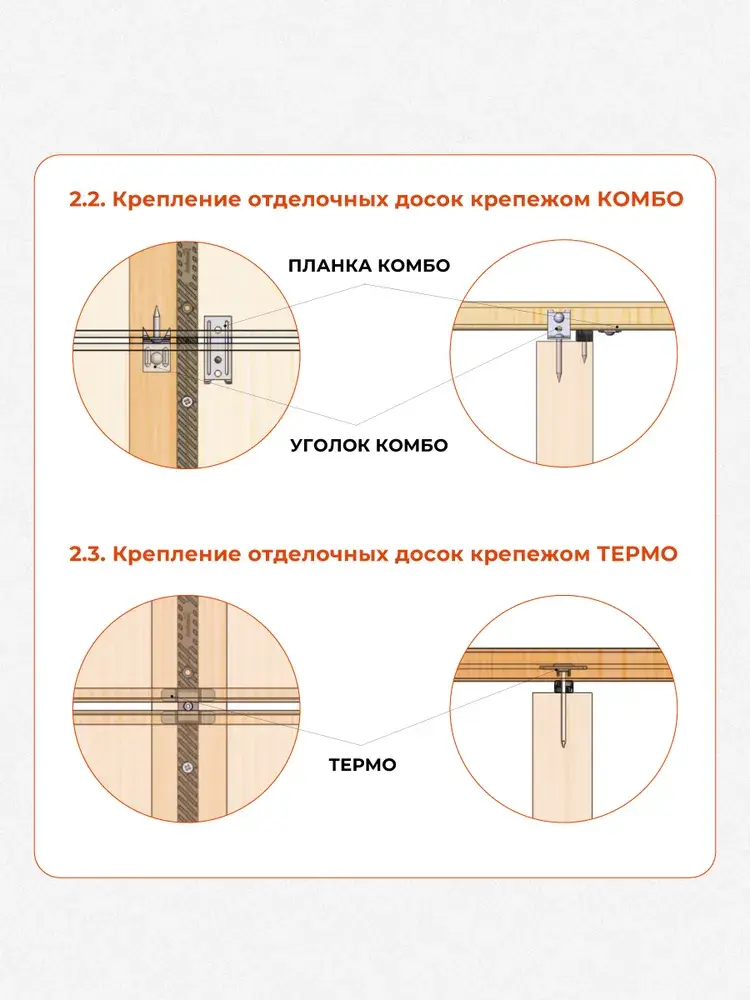 2.2. Крепление отделочных досок крепежом КОМБО

ПЛАНКА КОМБО

УГОЛОК КОМБО

2.3. Крепление отделочных досок крепежом ТЕРМО

ТЕРМО